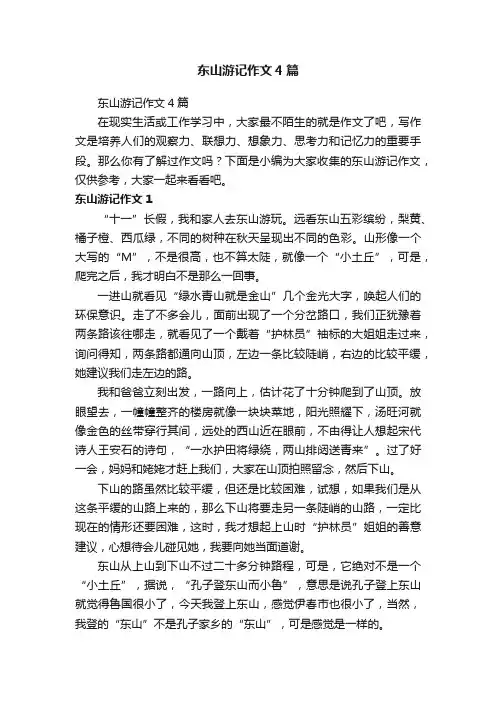 东山游记作文4篇

东山游记作文4篇

在现实生活或工作学习中，大家最不陌生的就是作文了吧，写作文是培养人们的观察力、联想力、想象力、思考力和记忆力的重要手段。那么你有了解过作文吗？下面是小编为大家收集的东山游记作文，仅供参考，大家一起来看看吧。

东山游记作文1

“十一”长假，我和家人去东山游玩。远看东山五彩缤纷，梨黄、橘子橙、西瓜绿，不同的树种在秋天呈现出不同的色彩。山形像一个大写的“M”，不是很高，也不算太陡，就像一个“小土丘”，可是，爬完之后，我才明白不是那么一回事。

一进山就看见“绿水青山就是金山”几个金光大字，唤起人们的环保意识。走了不多会儿，面前出现了一个分岔路口，我们正犹豫着两条路该往哪走，就看见了一个戴着“护林员”袖标的大姐姐走过来，询问得知，两条路都通向山顶，左边一条比较陡峭，右边的比较平缓，她建议我们走左边的路。

我和爸爸立刻出发，一路向上，估计花了十分钟爬到了山顶。放眼望去，一幢幢整齐的楼房就像一块块菜地，阳光照耀下，汤旺河就像金色的丝带穿行其间，远处的西山近在眼前，不由得让人想起宋代诗人王安石的诗句，“一水护田将绿绕，两山排闼送青来”。过了好一会，妈妈和姥姥才赶上我们，大家在山顶拍照留念，然后下山。

下山的路虽然比较平缓，但还是比较困难，试想，如果我们是从这条平缓的山路上来的，那么下山将要走另一条陡峭的山路，一定比现在的情形还要困难，这时，我才想起上山时“护林员”姐姐的善意建议，心想待会儿碰见她，我要向她当面道谢。

东山从上山到下山不过二十多分钟路程，可是，它绝对不是一个“小土丘”，据说，“孔子登东山而小鲁”，意思是说孔子登上东山就觉得鲁国很小了，今天我登上东山，感觉伊春市也很小了，当然，我登的“东山”不是孔子家乡的“东山”，可是感觉是一样的。